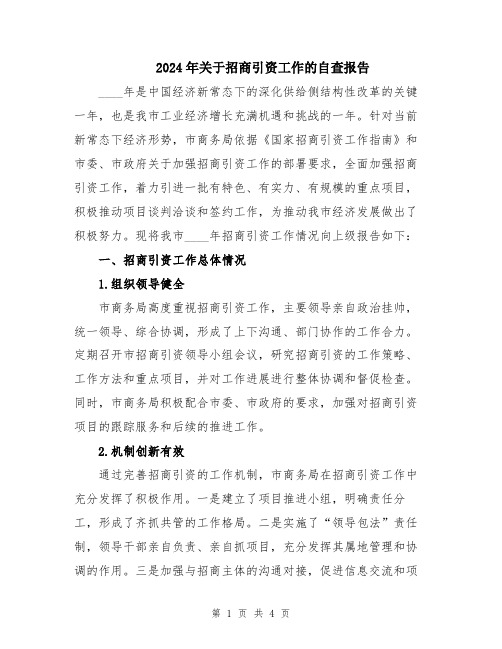 2024年关于招商引资工作的自查报告

____年是中国经济新常态下的深化供给侧结构性改革的关键一年，也是我市工业经济增长充满机遇和挑战的一年。针对当前新常态下经济形势，市商务局依据《国家招商引资工作指南》和市委、市政府关于加强招商引资工作的部署要求，全面加强招商引资工作，着力引进一批有特色、有实力、有规模的重点项目，积极推动项目谈判洽谈和签约工作，为推动我市经济发展做出了积极努力。现将我市____年招商引资工作情况向上级报告如下：

一、招商引资工作总体情况

1.组织领导健全

市商务局高度重视招商引资工作，主要领导亲自政治挂帅，统一领导、综合协调，形成了上下沟通、部门协作的工作合力。定期召开市招商引资领导小组会议，研究招商引资的工作策略、工作方法和重点项目，并对工作进展进行整体协调和督促检查。同时，市商务局积极配合市委、市政府的要求，加强对招商引资项目的跟踪服务和后续的推进工作。

2.机制创新有效

通过完善招商引资的工作机制，市商务局在招商引资工作中充分发挥了积极作用。一是建立了项目推进小组，明确责任分工，形成了齐抓共管的工作格局。二是实施了“领导包法”责任制，领导干部亲自负责、亲自抓项目，充分发挥其属地管理和协调的作用。三是加强与招商主体的沟通对接，促进信息交流和项

第 1 页 共 4 页